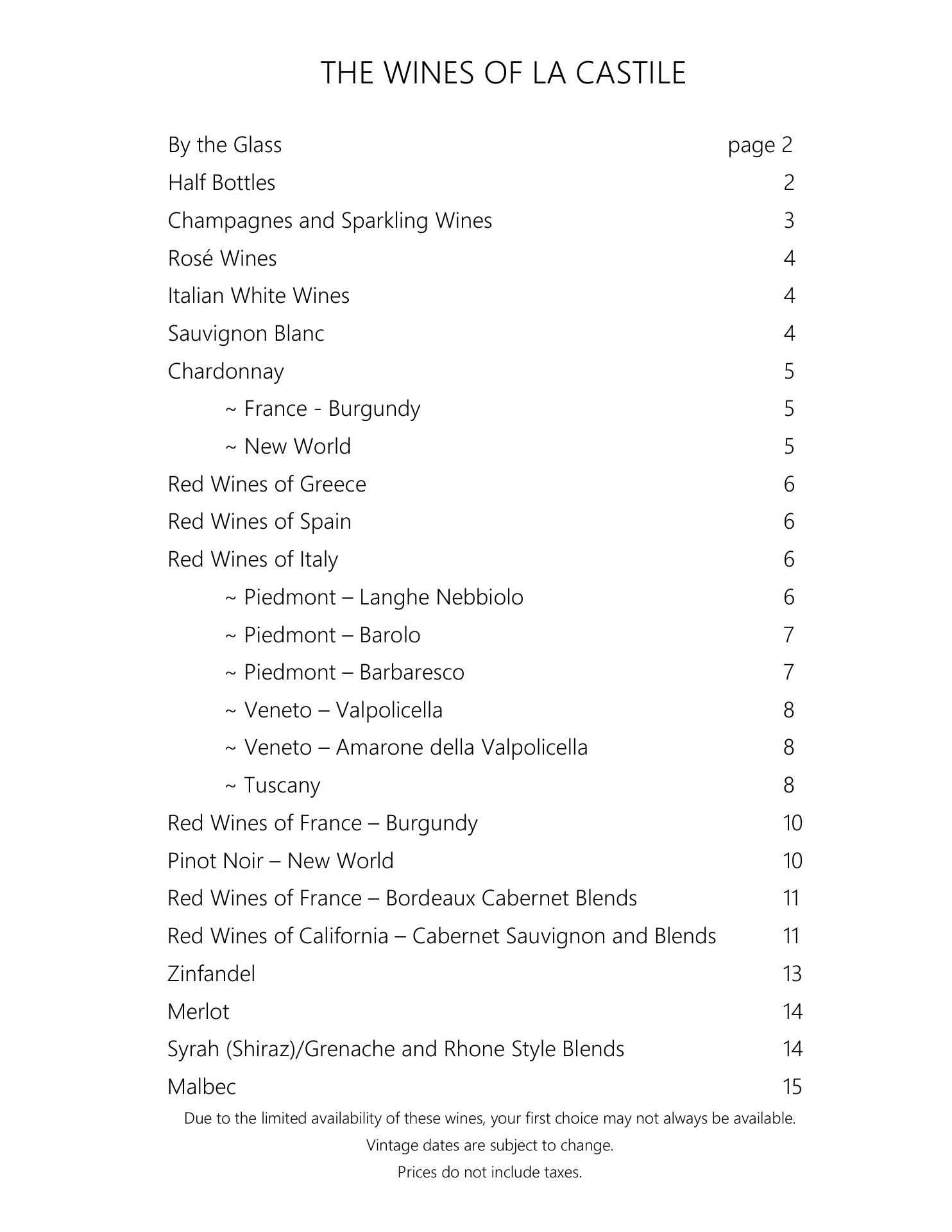 THE WINES OF LA CASTILE

By the Glass page 2
Half Bottles 2
Champagnes and Sparkling Wines 3
Rosé Wines 4
Italian White Wines 4
Sauvignon Blanc 4
Chardonnay 5
~ France - Burgundy 5
~ New World 5
Red Wines of Greece 6
Red Wines of Spain 6
Red Wines of Italy 6
~ Piedmont – Langhe Nebbiolo 6
~ Piedmont – Barolo 7
~ Piedmont – Barbaresco 7
~ Veneto – Valpolicella 8
~ Veneto – Amarone della Valpolicella 8
~ Tuscany 8
Red Wines of France – Burgundy 10
Pinot Noir – New World 10
Red Wines of France – Bordeaux Cabernet Blends 11
Red Wines of California – Cabernet Sauvignon and Blends 11
Zinfandel 13
Merlot 14
Syrah (Shiraz)/Grenache and Rhone Style Blends 14
Malbec 15

Due to the limited availability of these wines, your first choice may not always be available.

Vintage dates are subject to change.

Prices do not include taxes.